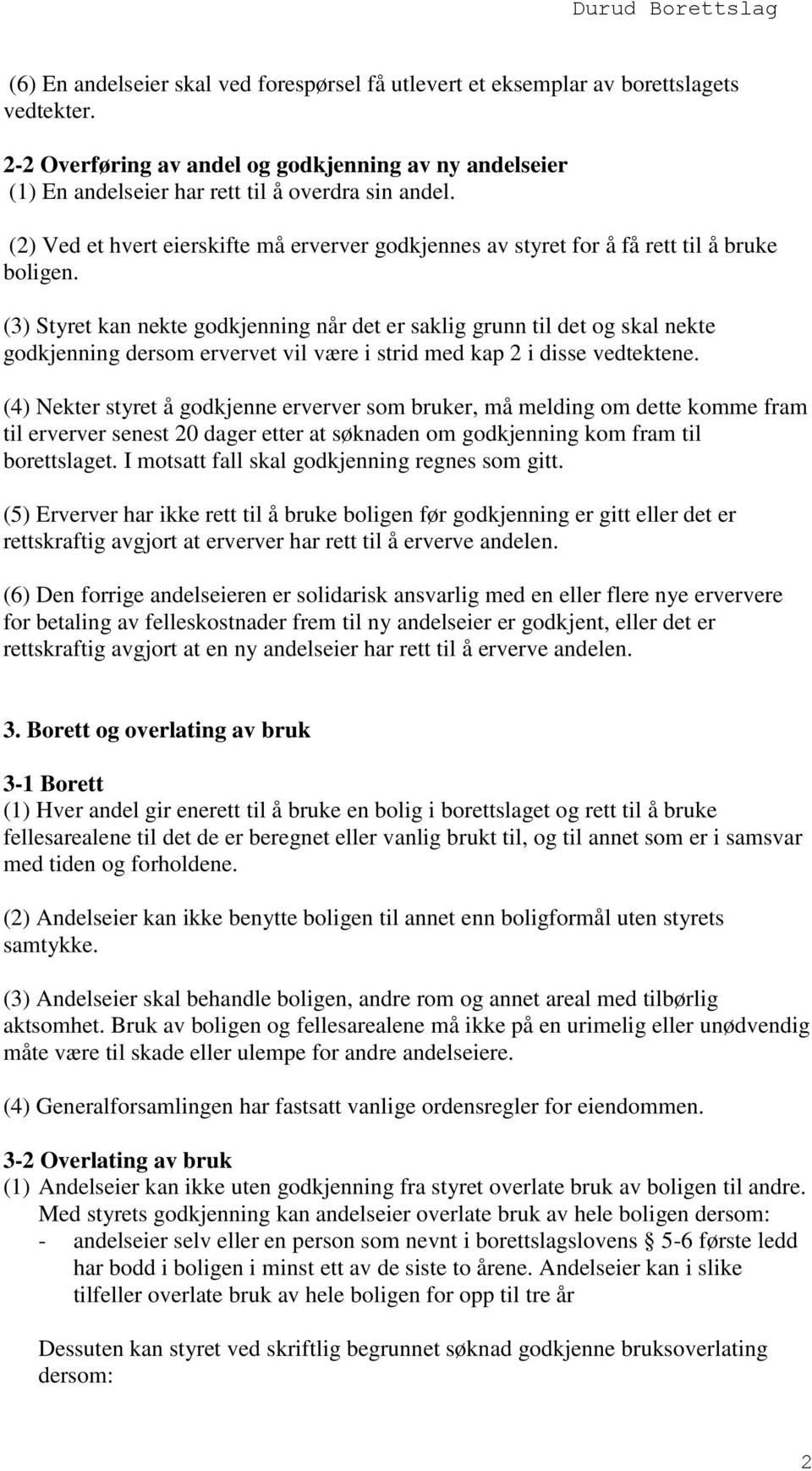 Durud Borettslag

(6) En andelseier skal ved forespørsel få utlevert et eksemplar av borettslagets vedtekter.

2-2 Overføring av andel og godkjenning av ny andelseier
(1) En andelseier har rett til å overdra sin andel.

(2) Ved et hvert eierskifte må erverver godkjennes av styret for å få rett til å bruke boligen.

(3) Styret kan nekte godkjenning når det er saklig grunn til det og skal nekte godkjenning dersom ervervet vil være i strid med kap 2 i disse vedtektene.

(4) Nekter styret å godkjenne erverver som bruker, må melding om dette komme fram til erverver senest 20 dager etter at søknaden om godkjenning kom fram til borettslaget. I motsatt fall skal godkjenning regnes som gitt.

(5) Erverver har ikke rett til å bruke boligen før godkjenning er gitt eller det er rettskraftig avgjort at erverver har rett til å erverve andelen.

(6) Den forrige andelseieren er solidarisk ansvarlig med en eller flere nye erververe for betaling av felleskostnader frem til ny andelseier er godkjent, eller det er rettskraftig avgjort at en ny andelseier har rett til å erverve andelen.

3. Borett og overlating av bruk

3-1 Borett
(1) Hver andel gir enerett til å bruke en bolig i borettslaget og rett til å bruke fellesarealene til det de er beregnet eller vanlig brukt til, og til annet som er i samsvar med tiden og forholdene.

(2) Andelseier kan ikke benytte boligen til annet enn boligformål uten styrets samtykke.

(3) Andelseier skal behandle boligen, andre rom og annet areal med tilbørlig aktsomhet. Bruk av boligen og fellesarealene må ikke på en urimelig eller unødvendig måte være til skade eller ulempe for andre andelseiere.

(4) Generalforsamlingen har fastsatt vanlige ordensregler for eiendommen.

3-2 Overlating av bruk
(1) Andelseier kan ikke uten godkjenning fra styret overlate bruk av boligen til andre. Med styrets godkjenning kan andelseier overlate bruk av hele boligen dersom:
- andelseier selv eller en person som nevnt i borettslagslovens § 5-6 første ledd har bodd i boligen i minst ett av de siste to årene. Andelseier kan i slike tilfeller overlate bruk av hele boligen for opp til tre år

Dessuten kan styret ved skriftlig begrunnet søknad godkjenne bruksoverlating dersom:

2